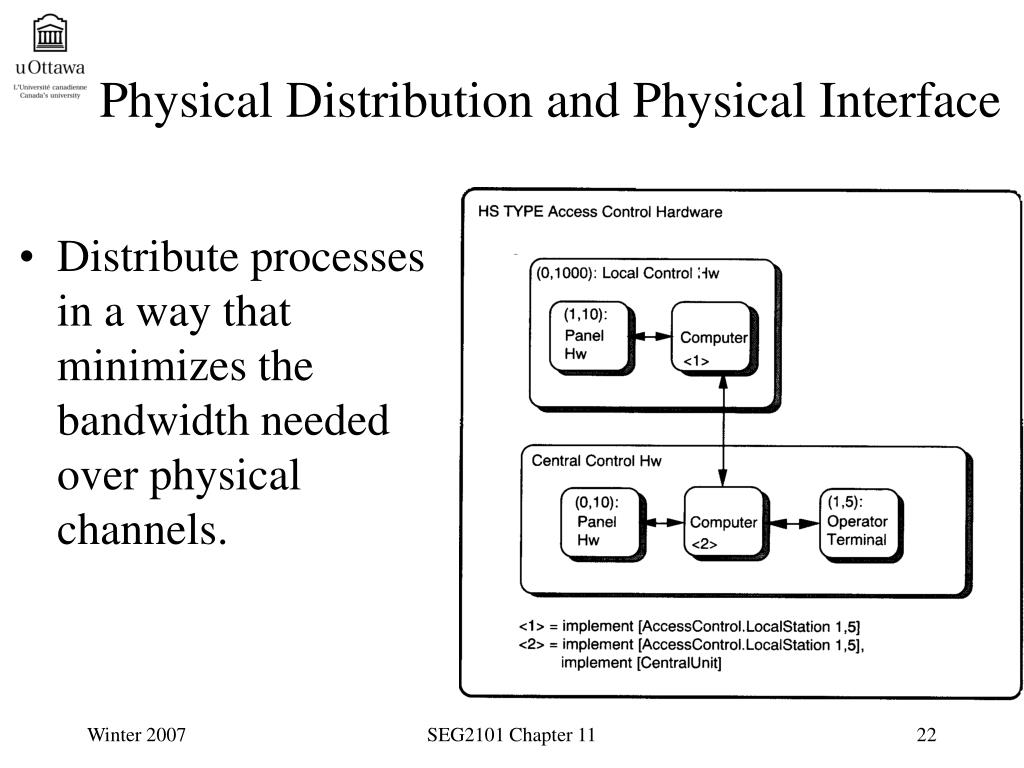 uOttawa
L'Université canadienne
Canada's university

Physical Distribution and Physical Interface

• Distribute processes in a way that minimizes the bandwidth needed over physical channels.

HS TYPE Access Control Hardware

(0,1000): Local Control Hw

(1,10): Panel Hw

Computer <1>

Central Control Hw

(0,10): Panel Hw

Computer <2>

(1,5): Operator Terminal

<1> = implement [AccessControl.LocalStation 1,5]
<2> = implement [AccessControl.LocalStation 1,5], implement [CentralUnit]

Winter 2007

SEG2101 Chapter 11

22